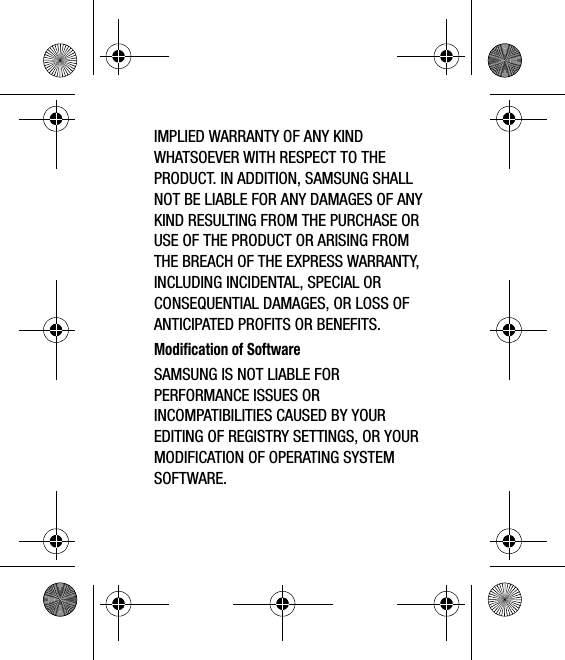 IMPLIED WARRANTY OF ANY KIND WHATSOEVER WITH RESPECT TO THE PRODUCT. IN ADDITION, SAMSUNG SHALL NOT BE LIABLE FOR ANY DAMAGES OF ANY KIND RESULTING FROM THE PURCHASE OR USE OF THE PRODUCT OR ARISING FROM THE BREACH OF THE EXPRESS WARRANTY, INCLUDING INCIDENTAL, SPECIAL OR CONSEQUENTIAL DAMAGES, OR LOSS OF ANTICIPATED PROFITS OR BENEFITS.

Modification of Software

SAMSUNG IS NOT LIABLE FOR PERFORMANCE ISSUES OR INCOMPATIBILITIES CAUSED BY YOUR EDITING OF REGISTRY SETTINGS, OR YOUR MODIFICATION OF OPERATING SYSTEM SOFTWARE.